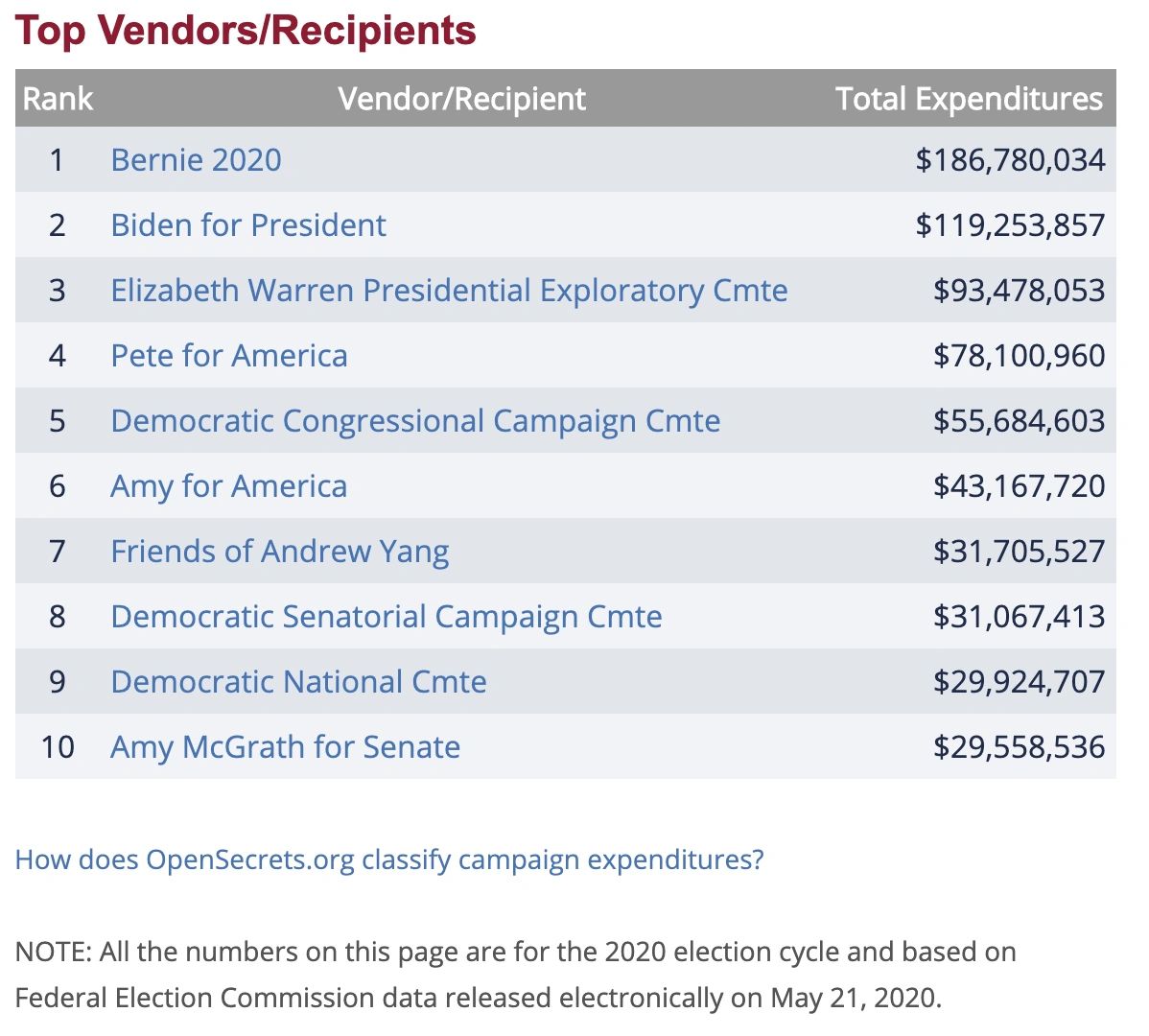 Top Vendors/Recipients

| Rank | Vendor/Recipient | Total Expenditures |
|---|---|---|
| 1 | Bernie 2020 | \$186,780,034 |
| 2 | Biden for President | \$119,253,857 |
| 3 | Elizabeth Warren Presidential Exploratory Cmte | \$93,478,053 |
| 4 | Pete for America | \$78,100,960 |
| 5 | Democratic Congressional Campaign Cmte | \$55,684,603 |
| 6 | Amy for America | \$43,167,720 |
| 7 | Friends of Andrew Yang | \$31,705,527 |
| 8 | Democratic Senatorial Campaign Cmte | \$31,067,413 |
| 9 | Democratic National Cmte | \$29,924,707 |
| 10 | Amy McGrath for Senate | \$29,558,536 |

How does OpenSecrets.org classify campaign expenditures?

NOTE: All the numbers on this page are for the 2020 election cycle and based on Federal Election Commission data released electronically on May 21, 2020.